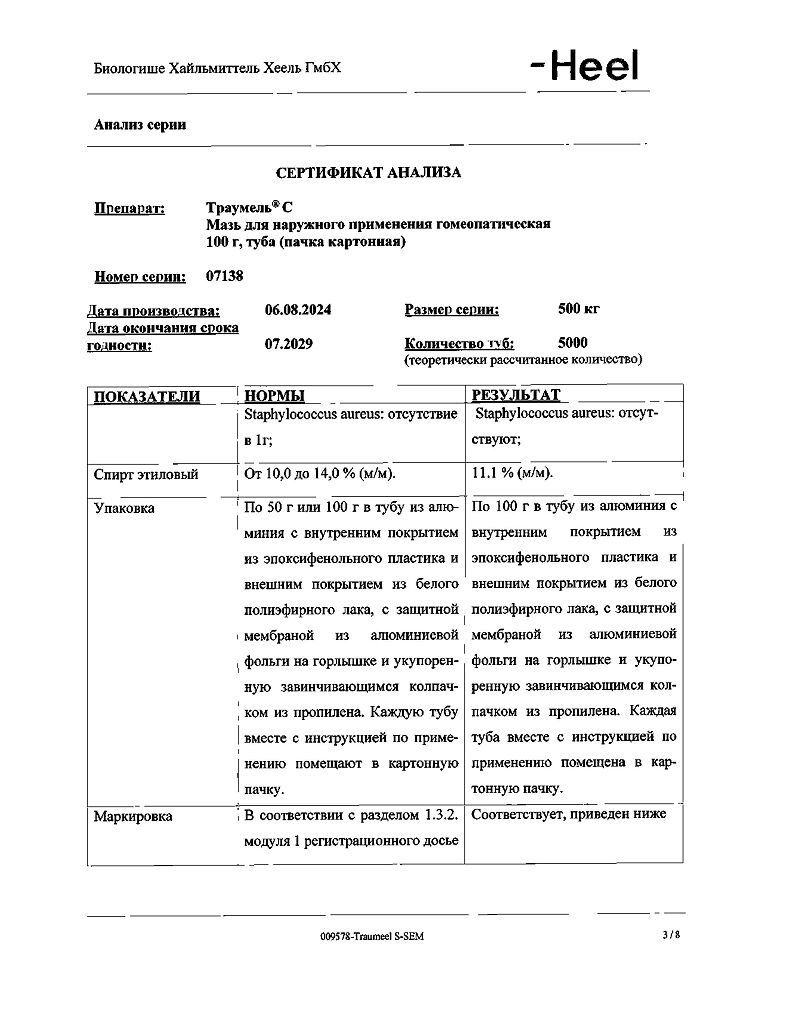 Биологише Хайльмиттель Хеель ГмбХ

-Heel

Анализ серии

СЕРТИФИКАТ АНАЛИЗА

Препарат: Траумель® С
Мазь для наружного применения гомеопатическая
100 г, туба (пачка картонная)

Номер серии: 07138

Дата производства: 06.08.2024
Размер серии: 500 кг
Дата окончания срока годности: 07.2029
Количество туб: 5000
(теоретически рассчитанное количество)

| ПОКАЗАТЕЛИ | НОРМЫ | РЕЗУЛЬТАТ |
|---|---|---|
| | Staphylococcus aureus: отсутствие в 1г; | Staphylococcus aureus: отсутствуют; |
| Спирт этиловый | От 10,0 до 14,0 % (м/м). | 11.1 % (м/м). |
| Упаковка | По 50 г или 100 г в тубу из алюминия с внутренним покрытием из эпоксифенольного пластика и внешним покрытием из белого полиэфирного лака, с защитной мембраной из алюминиевой фольги на горлышке и укупоренную завинчивающимся колпачком из пропилена. Каждую тубу вместе с инструкцией по применению помещают в картонную пачку. | По 100 г в тубу из алюминия с внутренним покрытием из эпоксифенольного пластика и внешним покрытием из белого полиэфирного лака, с защитной мембраной из алюминиевой фольги на горлышке и укупоренную завинчивающимся колпачком из пропилена. Каждая туба вместе с инструкцией по применению помещена в картонную пачку. |
| Маркировка | В соответствии с разделом 1.3.2. модуля 1 регистрационного досье | Соответствует, приведен ниже |

009578-Traumeel S-SEM

3 / 8